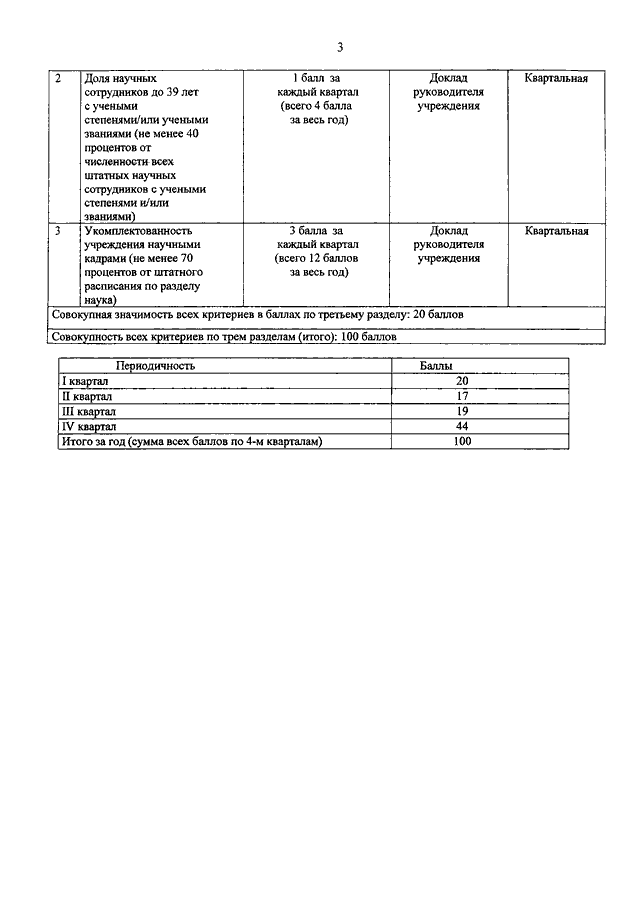 3

| 2 | Доля научных сотрудников до 39 лет с учеными степенями/или учеными званиями (не менее 40 процентов от численности всех штатных научных сотрудников с учеными степенями и/или званиями) | 1 балл за каждый квартал (всего 4 балла за весь год) | Доклад руководителя учреждения | Квартальная |
|---|---|---|---|---|
| 3 | Укомплектованность учреждения научными кадрами (не менее 70 процентов от штатного расписания по разделу наука) | 3 балла за каждый квартал (всего 12 баллов за весь год) | Доклад руководителя учреждения | Квартальная |
| Совокупная значимость всех критериев в баллах по третьему разделу: 20 баллов | | | | |
| Совокупность всех критериев по трем разделам (итого): 100 баллов | | | | |

| Периодичность | Баллы |
|---|---|
| I квартал | 20 |
| II квартал | 17 |
| III квартал | 19 |
| IV квартал | 44 |
| Итого за год (сумма всех баллов по 4-м кварталам) | 100 |